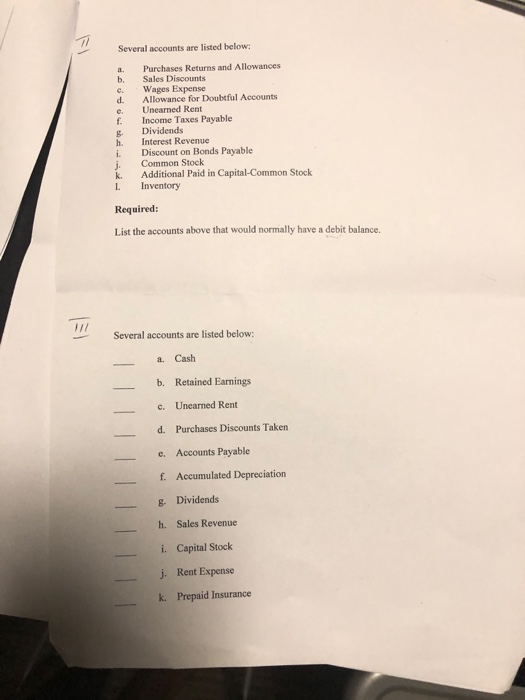 II

Several accounts are listed below:

a. Purchases Returns and Allowances
b. Sales Discounts
c. Wages Expense
d. Allowance for Doubtful Accounts
e. Unearned Rent
f. Income Taxes Payable
g. Dividends
h. Interest Revenue
i. Discount on Bonds Payable
j. Common Stock
k. Additional Paid in Capital-Common Stock
l. Inventory

Required:

List the accounts above that would normally have a debit balance.

III

Several accounts are listed below:

____ a. Cash

____ b. Retained Earnings

____ c. Unearned Rent

____ d. Purchases Discounts Taken

____ e. Accounts Payable

____ f. Accumulated Depreciation

____ g. Dividends

____ h. Sales Revenue

____ i. Capital Stock

____ j. Rent Expense

____ k. Prepaid Insurance